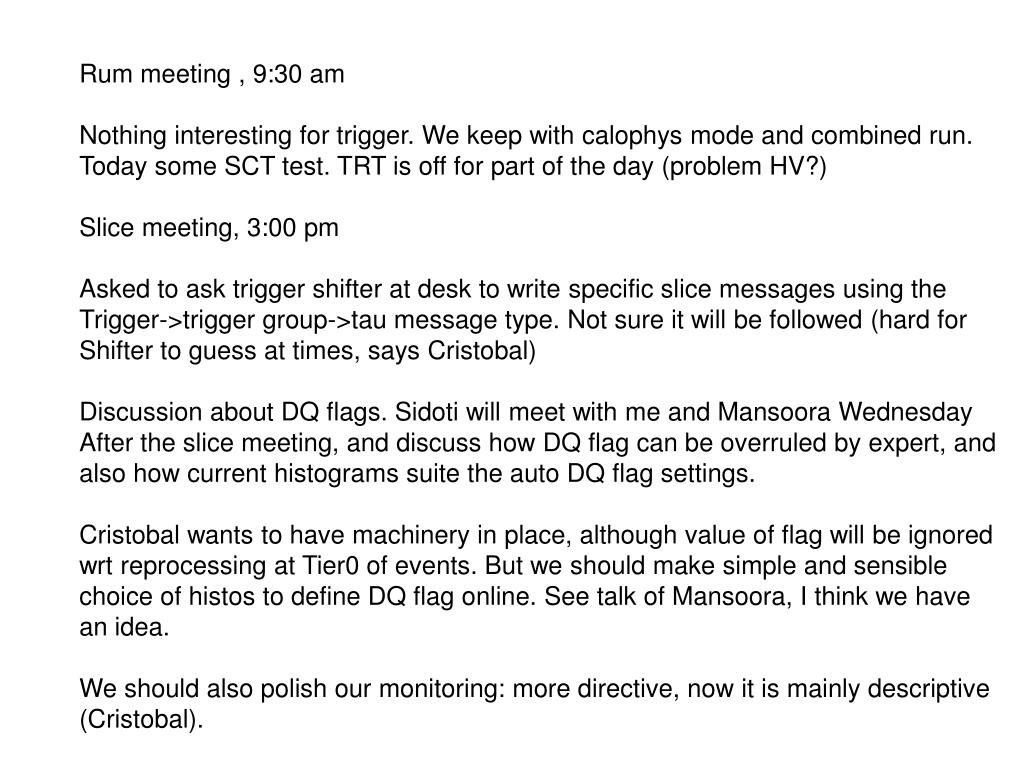 Rum meeting , 9:30 am

Nothing interesting for trigger. We keep with calophys mode and combined run. Today some SCT test. TRT is off for part of the day (problem HV?)

Slice meeting, 3:00 pm

Asked to ask trigger shifter at desk to write specific slice messages using the Trigger->trigger group->tau message type. Not sure it will be followed (hard for Shifter to guess at times, says Cristobal)

Discussion about DQ flags. Sidoti will meet with me and Mansoora Wednesday After the slice meeting, and discuss how DQ flag can be overruled by expert, and also how current histograms suite the auto DQ flag settings.

Cristobal wants to have machinery in place, although value of flag will be ignored wrt reprocessing at Tier0 of events. But we should make simple and sensible choice of histos to define DQ flag online. See talk of Mansoora, I think we have an idea.

We should also polish our monitoring: more directive, now it is mainly descriptive (Cristobal).